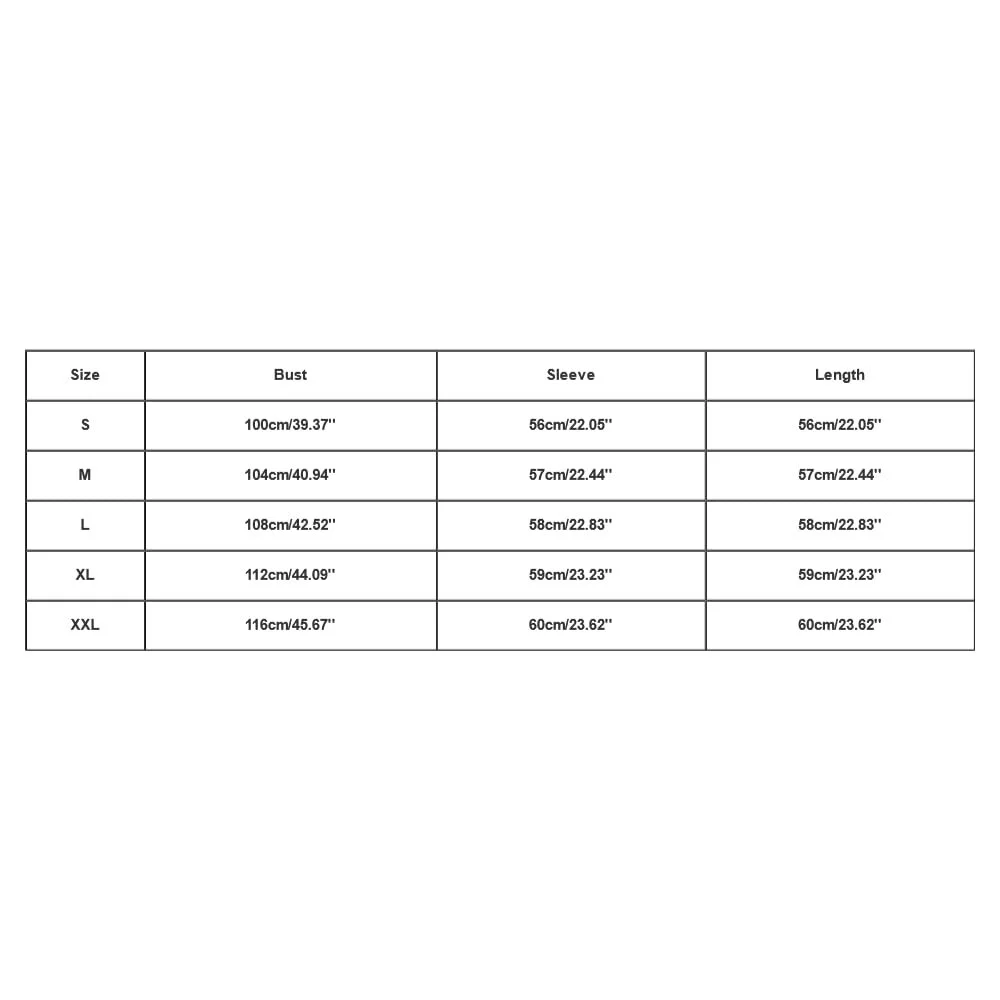 | Size | Bust | Sleeve | Length |
|---|---|---|---|
| S | 100cm/39.37'' | 56cm/22.05'' | 56cm/22.05'' |
| M | 104cm/40.94'' | 57cm/22.44'' | 57cm/22.44'' |
| L | 108cm/42.52'' | 58cm/22.83'' | 58cm/22.83'' |
| XL | 112cm/44.09'' | 59cm/23.23'' | 59cm/23.23'' |
| XXL | 116cm/45.67'' | 60cm/23.62'' | 60cm/23.62'' |